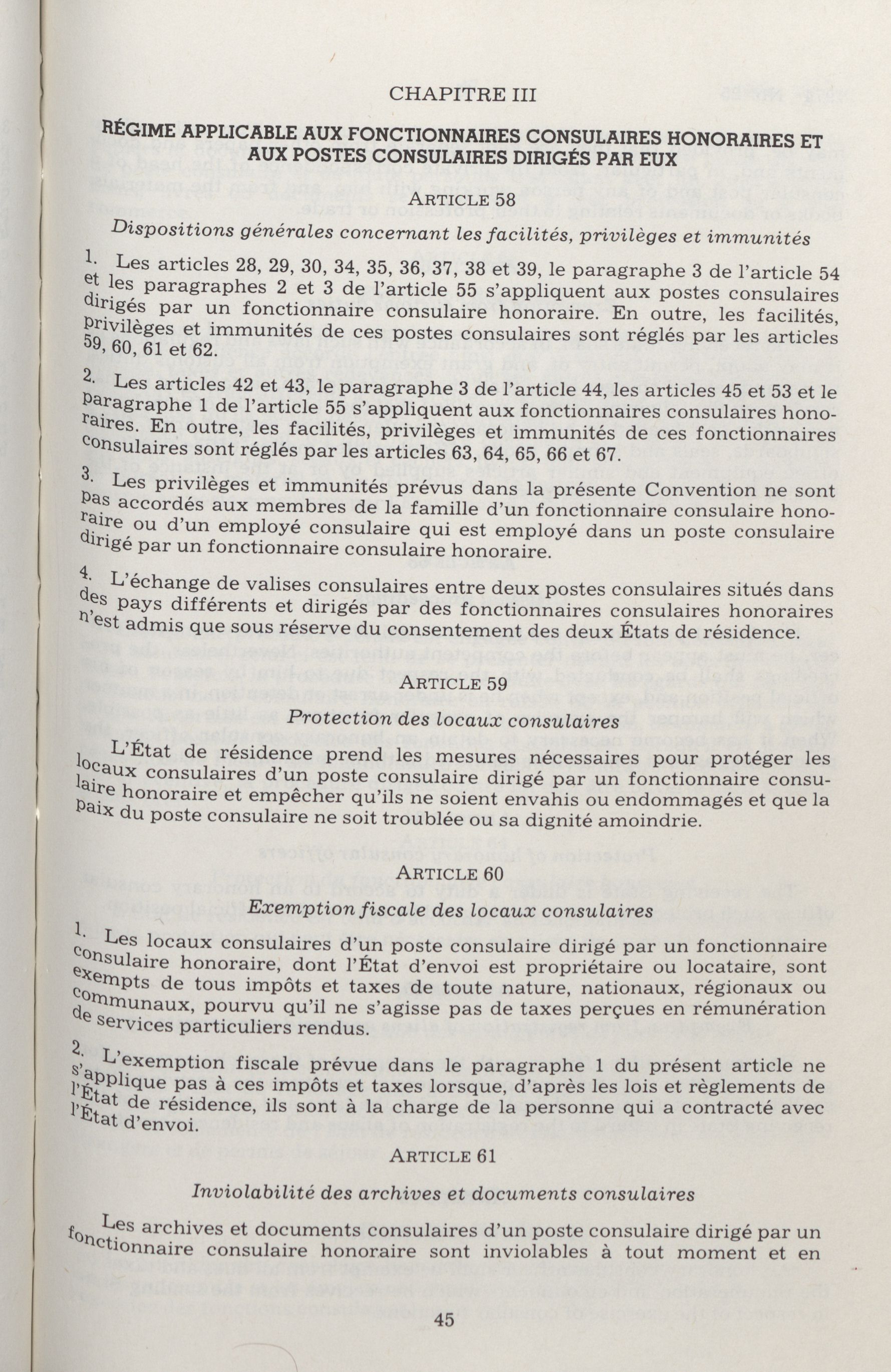 CHAPITRE III

RÉGIME APPLICABLE AUX FONCTIONNAIRES CONSULAIRES HONORAIRES ET AUX POSTES CONSULAIRES DIRIGÉS PAR EUX

ARTICLE 58

Dispositions générales concernant les facilités, privilèges et immunités

1. Les articles 28, 29, 30, 34, 35, 36, 37, 38 et 39, le paragraphe 3 de l'article 54 et les paragraphes 2 et 3 de l'article 55 s'appliquent aux postes consulaires dirigés par un fonctionnaire consulaire honoraire. En outre, les facilités, privilèges et immunités de ces postes consulaires sont réglés par les articles 59, 60, 61 et 62.

2. Les articles 42 et 43, le paragraphe 3 de l'article 44, les articles 45 et 53 et le paragraphe 1 de l'article 55 s'appliquent aux fonctionnaires consulaires honoraires. En outre, les facilités, privilèges et immunités de ces fonctionnaires consulaires sont réglés par les articles 63, 64, 65, 66 et 67.

3. Les privilèges et immunités prévus dans la présente Convention ne sont pas accordés aux membres de la famille d'un fonctionnaire consulaire honoraire ou d'un employé consulaire qui est employé dans un poste consulaire dirigé par un fonctionnaire consulaire honoraire.

4. L'échange de valises consulaires entre deux postes consulaires situés dans des pays différents et dirigés par des fonctionnaires consulaires honoraires n'est admis que sous réserve du consentement des deux États de résidence.

ARTICLE 59

Protection des locaux consulaires

L'État de résidence prend les mesures nécessaires pour protéger les locaux consulaires d'un poste consulaire dirigé par un fonctionnaire consulaire honoraire et empêcher qu'ils ne soient envahis ou endommagés et que la paix du poste consulaire ne soit troublée ou sa dignité amoindrie.

ARTICLE 60

Exemption fiscale des locaux consulaires

1. Les locaux consulaires d'un poste consulaire dirigé par un fonctionnaire consulaire honoraire, dont l'État d'envoi est propriétaire ou locataire, sont exempts de tous impôts et taxes de toute nature, nationaux, régionaux ou communaux, pourvu qu'il ne s'agisse pas de taxes perçues en rémunération de services particuliers rendus.

2. L'exemption fiscale prévue dans le paragraphe 1 du présent article ne s'applique pas à ces impôts et taxes lorsque, d'après les lois et règlements de l'État de résidence, ils sont à la charge de la personne qui a contracté avec l'État d'envoi.

ARTICLE 61

Inviolabilité des archives et documents consulaires

Les archives et documents consulaires d'un poste consulaire dirigé par un fonctionnaire consulaire honoraire sont inviolables à tout moment et en

45